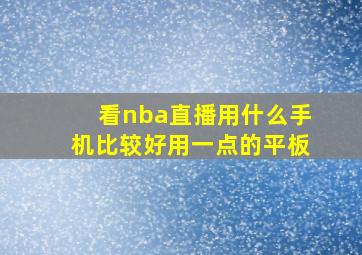 看nba直播用什么手机比较好用一点的平板